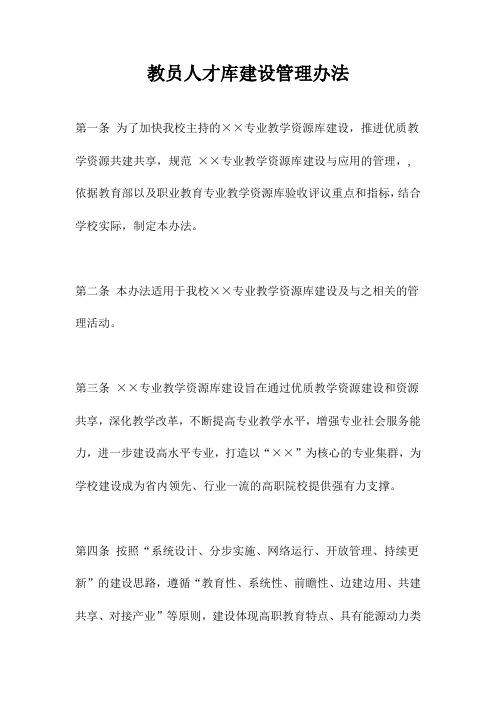 教员人才库建设管理办法

第一条 为了加快我校主持的××专业教学资源库建设，推进优质教学资源共建共享，规范 ××专业教学资源库建设与应用的管理，，依据教育部以及职业教育专业教学资源库验收评议重点和指标，结合学校实际，制定本办法。

第二条 本办法适用于我校××专业教学资源库建设及与之相关的管理活动。

第三条 ××专业教学资源库建设旨在通过优质教学资源建设和资源共享，深化教学改革，不断提高专业教学水平，增强专业社会服务能力，进一步建设高水平专业，打造以“××”为核心的专业集群，为学校建设成为省内领先、行业一流的高职院校提供强有力支撑。

第四条 按照“系统设计、分步实施、网络运行、开放管理、持续更新”的建设思路，遵循“教育性、系统性、前瞻性、边建边用、共建共享、对接产业”等原则，建设体现高职教育特点、具有能源动力类